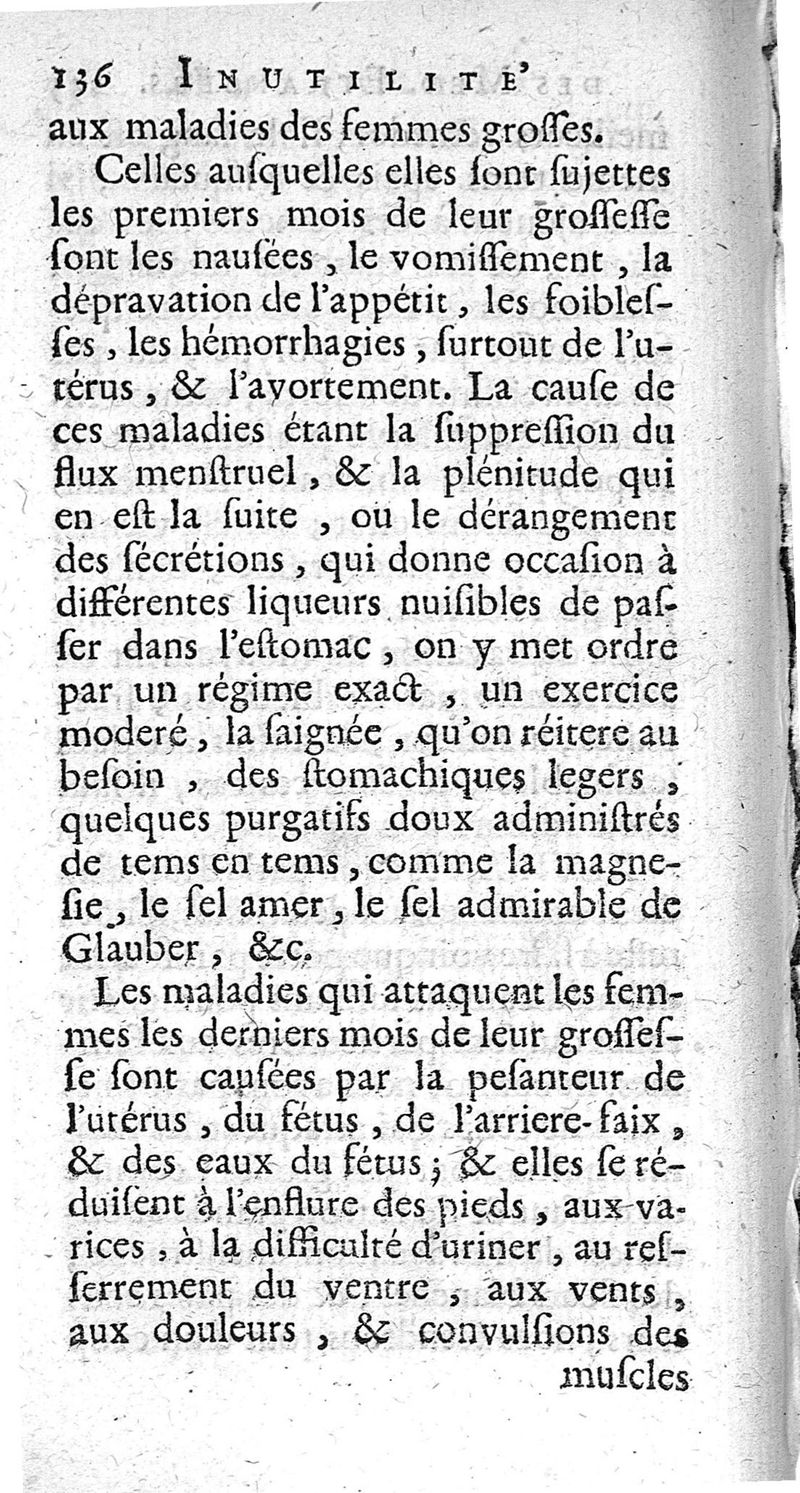 136 INUTILITE'
aux maladies des femmes groſſes.

Celles auſquelles elles ſont ſujettes les premiers mois de leur groſſeſſe ſont les nauſées, le vomiſſement, la dépravation de l'appétit, les foibleſſes, les hémorrhagies, ſurtout de l'utérus, & l'avortement. La cauſe de ces maladies étant la ſuppreſſion du flux menſtruel, & la plénitude qui en eſt la ſuite, ou le dérangement des ſécrétions, qui donne occaſion à différentes liqueurs nuiſibles de paſſer dans l'eſtomac, on y met ordre par un régime exact, un exercice moderé, la ſaignée, qu'on réitere au beſoin, des ſtomachiques legers, quelques purgatifs doux adminiſtrés de tems en tems, comme la magneſie, le ſel amer, le ſel admirable de Glauber, &c.

Les maladies qui attaquent les femmes les derniers mois de leur groſſeſſe ſont cauſées par la peſanteur de l'utérus, du fétus, de l'arriere-faix, & des eaux du fétus; & elles ſe réduiſent à l'enflure des pieds, aux varices, à la difficulté d'uriner, au reſſerrement du ventre, aux vents, aux douleurs, & convulſions des muſcles